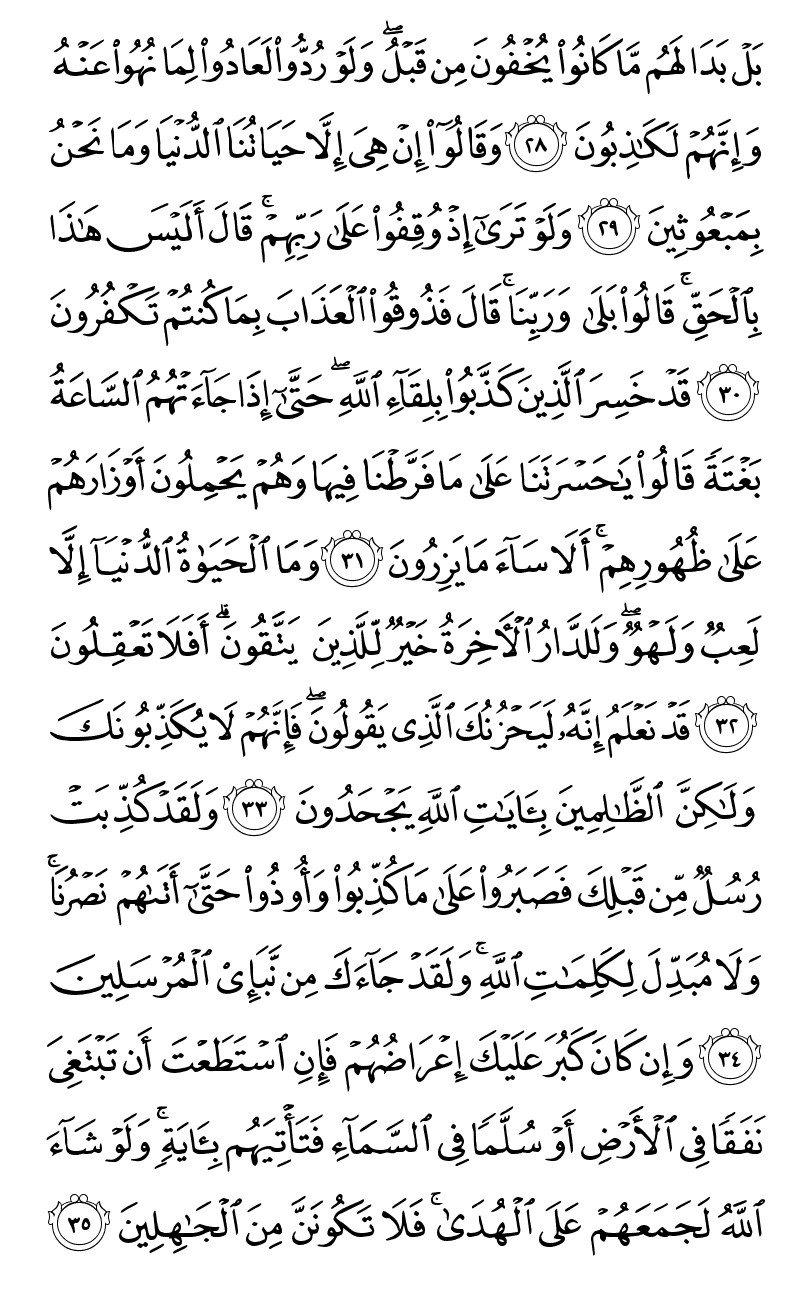 بَلْ بَدَا لَهُم مَّا كَانُوا۟ يُخْفُونَ مِن قَبْلُ ۖ وَلَوْ رُدُّوا۟ لَعَادُوا۟ لِمَا نُهُوا۟ عَنْهُ وَإِنَّهُمْ لَكَٰذِبُونَ ٢٨ وَقَالُوٓا۟ إِنْ هِىَ إِلَّا حَيَاتُنَا ٱلدُّنْيَا وَمَا نَحْنُ بِمَبْعُوثِينَ ٢٩ وَلَوْ تَرَىٰٓ إِذْ وُقِفُوا۟ عَلَىٰ رَبِّهِمْ ۚ قَالَ أَلَيْسَ هَٰذَا بِٱلْحَقِّ ۚ قَالُوا۟ بَلَىٰ وَرَبِّنَا ۚ قَالَ فَذُوقُوا۟ ٱلْعَذَابَ بِمَا كُنتُمْ تَكْفُرُونَ ٣٠ قَدْ خَسِرَ ٱلَّذِينَ كَذَّبُوا۟ بِلِقَآءِ ٱللَّهِ ۖ حَتَّىٰٓ إِذَا جَآءَتْهُمُ ٱلسَّاعَةُ بَغْتَةً قَالُوا۟ يَٰحَسْرَتَنَا عَلَىٰ مَا فَرَّطْنَا فِيهَا وَهُمْ يَحْمِلُونَ أَوْزَارَهُمْ عَلَىٰ ظُهُورِهِمْ ۚ أَلَا سَآءَ مَا يَزِرُونَ ٣١ وَمَا ٱلْحَيَوٰةُ ٱلدُّنْيَآ إِلَّا لَعِبٌ وَلَهْوٌ ۖ وَلَلدَّارُ ٱلْءَاخِرَةُ خَيْرٌ لِّلَّذِينَ يَتَّقُونَ ۗ أَفَلَا تَعْقِلُونَ ٣٢ قَدْ نَعْلَمُ إِنَّهُۥ لَيَحْزُنُكَ ٱلَّذِى يَقُولُونَ ۖ فَإِنَّهُمْ لَا يُكَذِّبُونَكَ وَلَٰكِنَّ ٱلظَّٰلِمِينَ بِـَٔايَٰتِ ٱللَّهِ يَجْحَدُونَ ٣٣ وَلَقَدْ كُذِّبَتْ رُسُلٌ مِّن قَبْلِكَ فَصَبَرُوا۟ عَلَىٰ مَا كُذِّبُوا۟ وَأُوذُوا۟ حَتَّىٰٓ أَتَىٰهُمْ نَصْرُنَا ۚ وَلَا مُبَدِّلَ لِكَلِمَٰتِ ٱللَّهِ ۚ وَلَقَدْ جَآءَكَ مِن نَّبَإِى۟ ٱلْمُرْسَلِينَ ٣٤ وَإِن كَانَ كَبُرَ عَلَيْكَ إِعْرَاضُهُمْ فَإِنِ ٱسْتَطَعْتَ أَن تَبْتَغِىَ نَفَقًا فِى ٱلْأَرْضِ أَوْ سُلَّمًا فِى ٱلسَّمَآءِ فَتَأْتِيَهُم بِـَٔايَةٍ ۚ وَلَوْ شَآءَ ٱللَّهُ لَجَمَعَهُمْ عَلَى ٱلْهُدَىٰ ۚ فَلَا تَكُونَنَّ مِنَ ٱلْجَٰهِلِينَ ٣٥